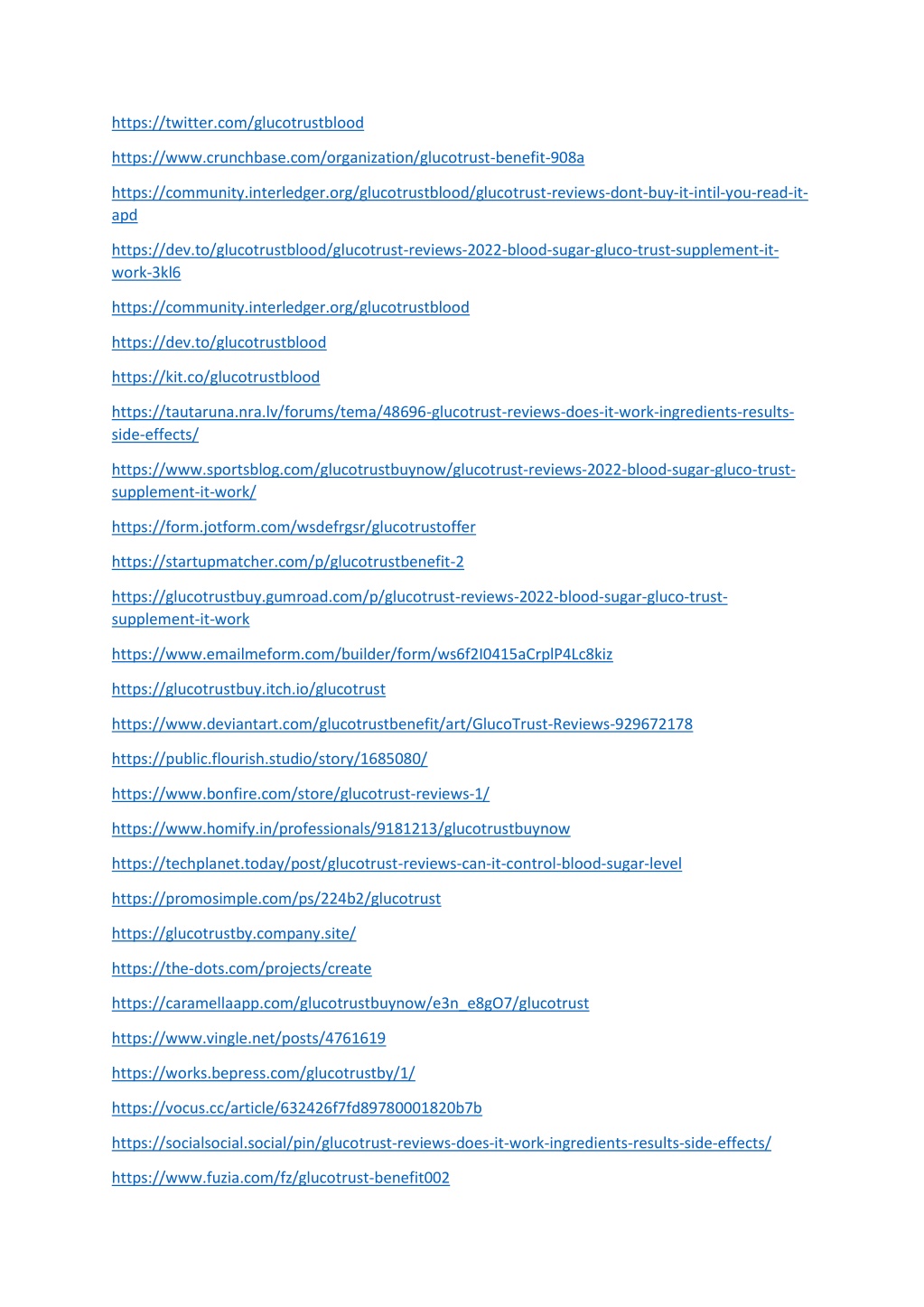 https://twitter.com/glucotrustblood

https://www.crunchbase.com/organization/glucotrust-benefit-908a

https://community.interledger.org/glucotrustblood/glucotrust-reviews-dont-buy-it-intil-you-read-it-apd

https://dev.to/glucotrustblood/glucotrust-reviews-2022-blood-sugar-gluco-trust-supplement-it-work-3kl6

https://community.interledger.org/glucotrustblood

https://dev.to/glucotrustblood

https://kit.co/glucotrustblood

https://tautaruna.nra.lv/forums/tema/48696-glucotrust-reviews-does-it-work-ingredients-results-side-effects/

https://www.sportsblog.com/glucotrustbuynow/glucotrust-reviews-2022-blood-sugar-gluco-trust-supplement-it-work/

https://form.jotform.com/wsdefrgsr/glucotrustoffer

https://startupmatcher.com/p/glucotrustbenefit-2

https://glucotrustbuy.gumroad.com/p/glucotrust-reviews-2022-blood-sugar-gluco-trust-supplement-it-work

https://www.emailmeform.com/builder/form/ws6f2I0415aCrplP4Lc8kiz

https://glucotrustbuy.itch.io/glucotrust

https://www.deviantart.com/glucotrustbenefit/art/GlucoTrust-Reviews-929672178

https://public.flourish.studio/story/1685080/

https://www.bonfire.com/store/glucotrust-reviews-1/

https://www.homify.in/professionals/9181213/glucotrustbuynow

https://techplanet.today/post/glucotrust-reviews-can-it-control-blood-sugar-level

https://promosimple.com/ps/224b2/glucotrust

https://glucotrustby.company.site/

https://the-dots.com/projects/create

https://caramellaapp.com/glucotrustbuynow/e3n_e8gO7/glucotrust

https://www.vingle.net/posts/4761619

https://works.bepress.com/glucotrustby/1/

https://vocus.cc/article/632426f7fd89780001820b7b

https://socialsocial.social/pin/glucotrust-reviews-does-it-work-ingredients-results-side-effects/

https://www.fuzia.com/fz/glucotrust-benefit002